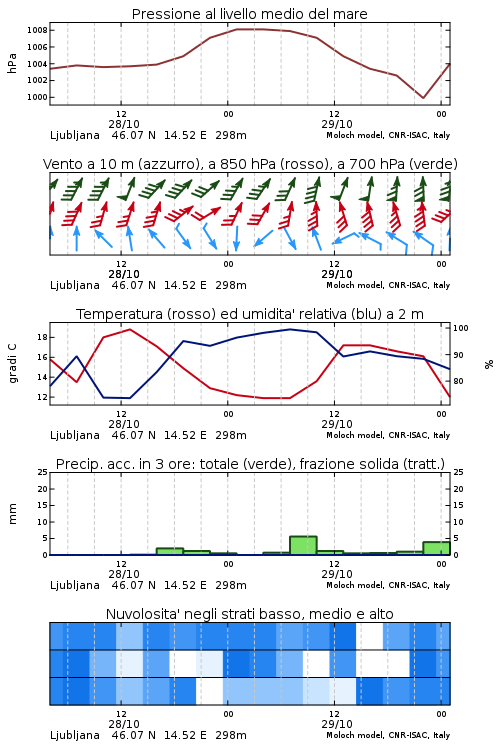 Pressione al livello medio del mare

hPa

1008
1006
1004
1002
1000

12
28/10
00
12
29/10
00

Ljubljana 46.07 N 14.52 E 298m
Moloch model, CNR-ISAC, Italy

Vento a 10 m (azzurro), a 850 hPa (rosso), a 700 hPa (verde)

12
28/10
00
12
29/10
00

Ljubljana 46.07 N 14.52 E 298m
Moloch model, CNR-ISAC, Italy

Temperatura (rosso) ed umidita' relativa (blu) a 2 m

gradi C

18
16
14
12

100
90
80

%

12
28/10
00
12
29/10
00

Ljubljana 46.07 N 14.52 E 298m
Moloch model, CNR-ISAC, Italy

Precip. acc. in 3 ore: totale (verde), frazione solida (tratt.)

mm

25
20
15
10
5
0

25
20
15
10
5
0

12
28/10
00
12
29/10
00

Ljubljana 46.07 N 14.52 E 298m
Moloch model, CNR-ISAC, Italy

Nuvolosita' negli strati basso, medio e alto

12
28/10
00
12
29/10
00

Ljubljana 46.07 N 14.52 E 298m
Moloch model, CNR-ISAC, Italy